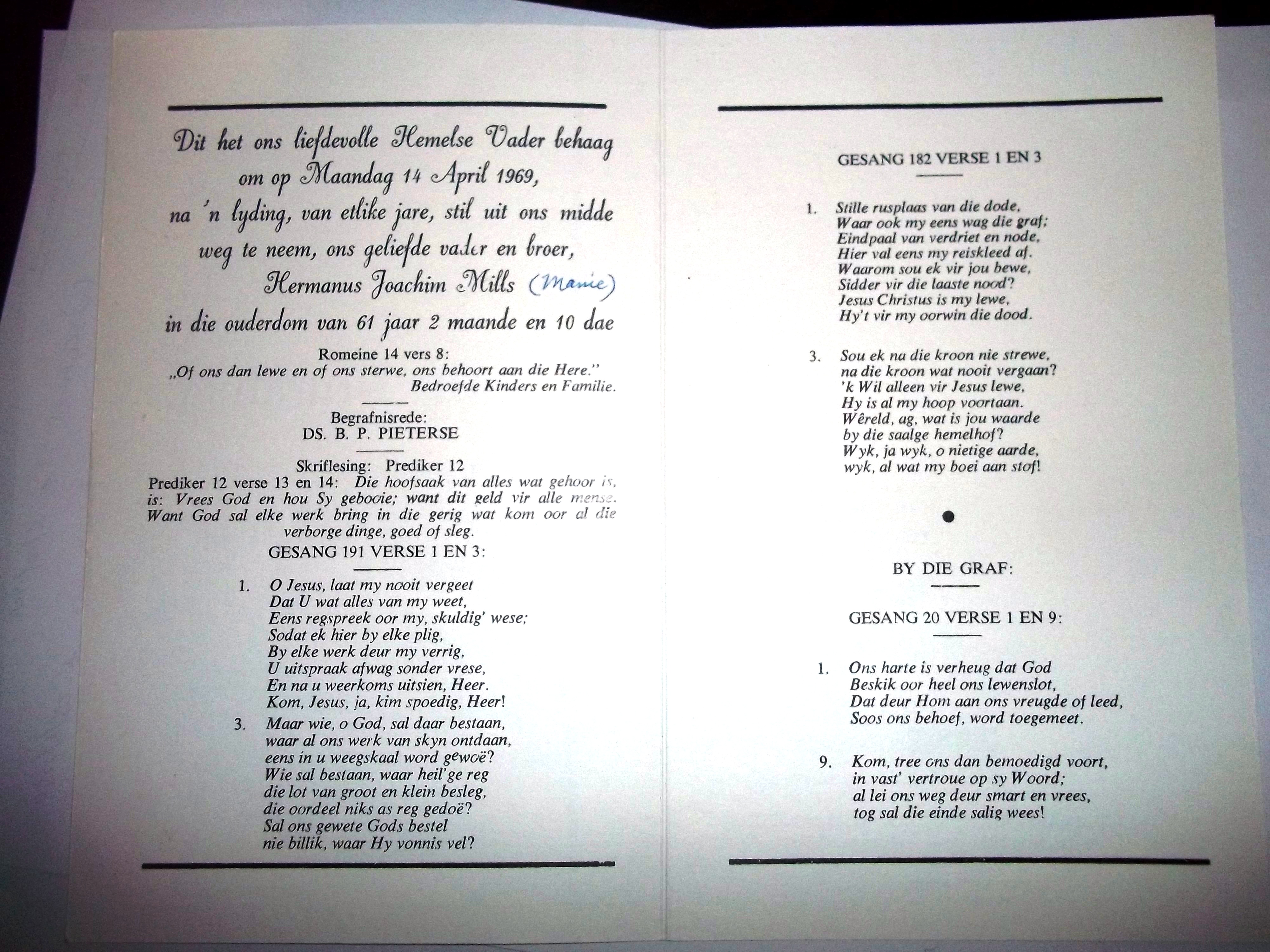 Dit het ons liefdevolle Hemelse Vader behaag om op Maandag 14 April 1969, na 'n lyding, van etlike jare, stil uit ons midde weg te neem, ons geliefde vader en broer, Hermanus Joachim Mills (Manie) in die ouderdom van 61 jaar 2 maande en 10 dae

Romeine 14 vers 8:
„Of ons dan lewe en of ons sterwe, ons behoort aan die Here."
Bedroefde Kinders en Familie.

Begrafnisrede:
DS. B. P. PIETERSE

Skriflesing: Prediker 12
Prediker 12 verse 13 en 14: Die hoofsaak van alles wat gehoor is, is: Vrees God en hou Sy gebooie; want dit geld vir alle mense. Want God sal elke werk bring in die gerig wat kom oor al die verborge dinge, goed of sleg.

GESANG 191 VERSE 1 EN 3:

1. O Jesus, laat my nooit vergeet
Dat U wat alles van my weet,
Eens regspreek oor my, skuldig' wese;
Sodat ek hier by elke plig,
By elke werk deur my verrig,
U uitspraak afwag sonder vrese,
En na u weerkoms uitsien, Heer.
Kom, Jesus, ja, kim spoedig, Heer!

3. Maar wie, o God, sal daar bestaan,
waar al ons werk van skyn ontdaan,
eens in u weegskaal word gewoë?
Wie sal bestaan, waar heil'ge reg
die lot van groot en klein besleg,
die oordeel niks as reg gedoë?
Sal ons gewete Gods bestel
nie billik, waar Hy vonnis vel?

GESANG 182 VERSE 1 EN 3

1. Stille rusplaas van die dode,
Waar ook my eens wag die graf;
Eindpaal van verdriet en node,
Hier val eens my reiskleed af.
Waarom sou ek vir jou bewe,
Sidder vir die laaste nood?
Jesus Christus is my lewe,
Hy't vir my oorwin die dood.

3. Sou ek na die kroon nie strewe,
na die kroon wat nooit vergaan?
'k Wil alleen vir Jesus lewe,
Hy is al my hoop voortaan.
Wêreld, ag, wat is jou waarde
by die saalge hemelhof?
Wyk, ja wyk, o nietige aarde,
wyk, al wat my boei aan stof!

BY DIE GRAF:

GESANG 20 VERSE 1 EN 9:

1. Ons harte is verheug dat God
Beskik oor heel ons lewenslot,
Dat deur Hom aan ons vreugde of leed,
Soos ons behoef, word toegemeet.

9. Kom, tree ons dan bemoedigd voort,
in vast' vertroue op sy Woord;
al lei ons weg deur smart en vrees,
tog sal die einde salig wees!